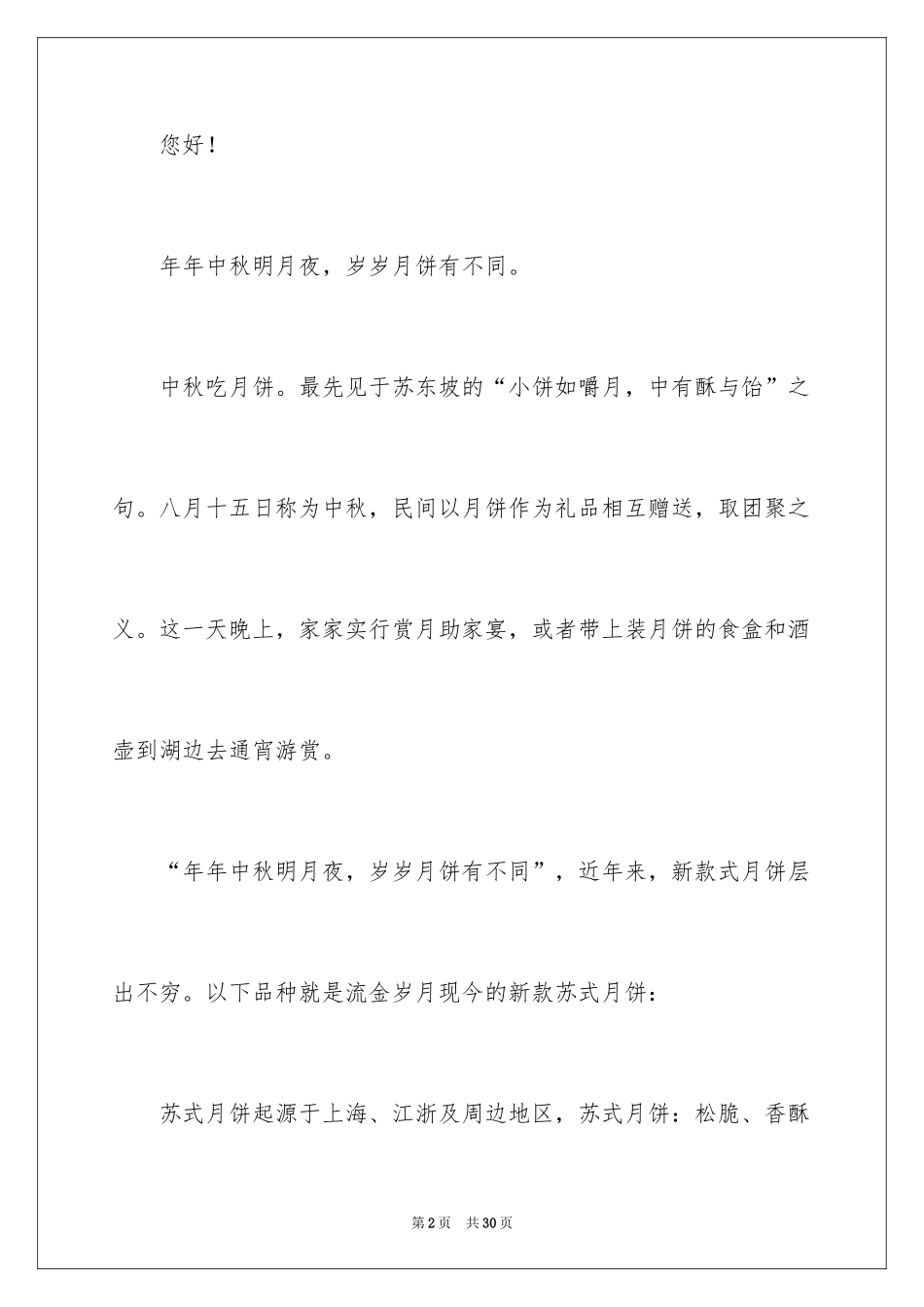 您好！

年年中秋明月夜，岁岁月饼有不同。

中秋吃月饼。最先见于苏东坡的“小饼如嚼月，中有酥与饴”之句。八月十五日称为中秋，民间以月饼作为礼品相互赠送，取团聚之义。这一天晚上，家家实行赏月助家宴，或者带上装月饼的食盒和酒壶到湖边去通宵游赏。

“年年中秋明月夜，岁岁月饼有不同”，近年来，新款式月饼层出不穷。以下品种就是流金岁月现今的新款苏式月饼：

苏式月饼起源于上海、江浙及周边地区，苏式月饼：松脆、香酥

第2页 共30页